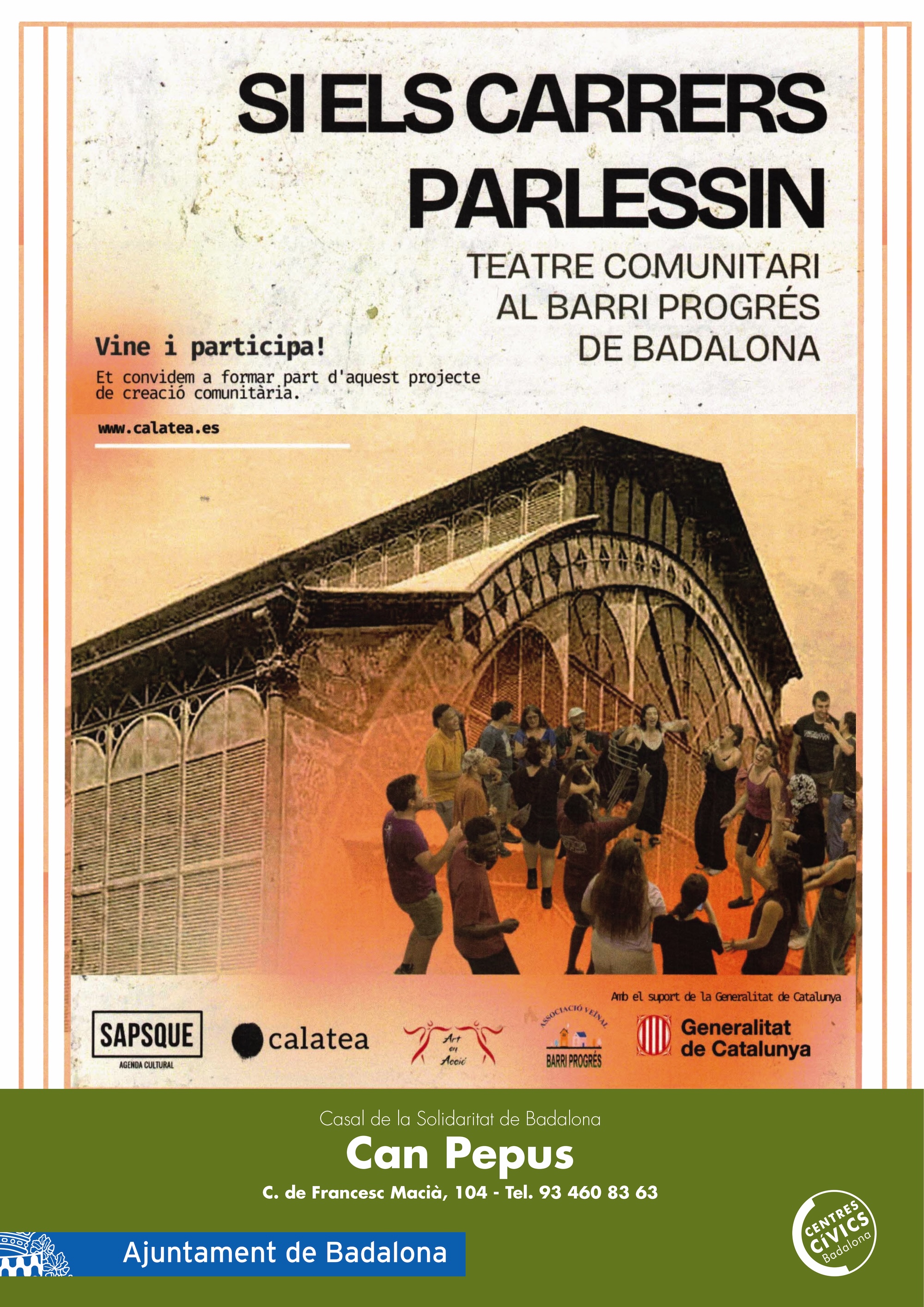 SI ELS CARRERS PARLESSIN

TEATRE COMUNITARI AL BARRI PROGRÉS DE BADALONA

Vine i participa!

Et convidem a formar part d'aquest projecte de creació comunitària.

www.calatea.es

Amb el suport de la Generalitat de Catalunya

SAPSQUE
AGENDA CULTURAL

calatea

Art en Acció

ASSOCIACIÓ VEÏNAL
BARRI PROGRÉS

Generalitat de Catalunya

Casal de la Solidaritat de Badalona

Can Pepus

C. de Francesc Macià, 104 - Tel. 93 460 83 63

Ajuntament de Badalona

CENTRES CÍVICS Badalona